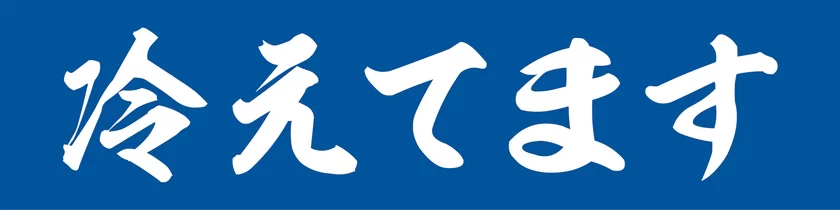 冷えてます